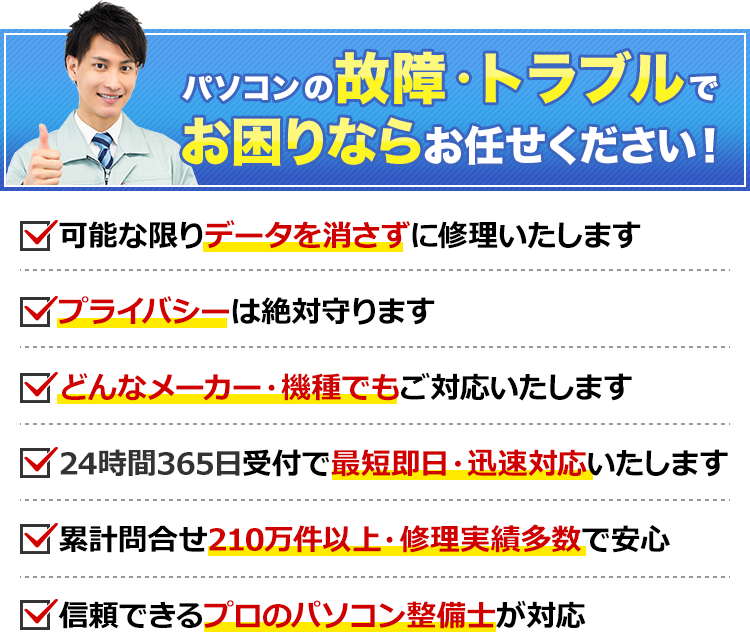 パソコンの故障・トラブルでお困りならお任せください！

可能な限りデータを消さずに修理いたします

プライバシーは絶対守ります

どんなメーカー・機種でもご対応いたします

24時間365日受付で最短即日・迅速対応いたします

累計問合せ210万件以上・修理実績多数で安心

信頼できるプロのパソコン整備士が対応